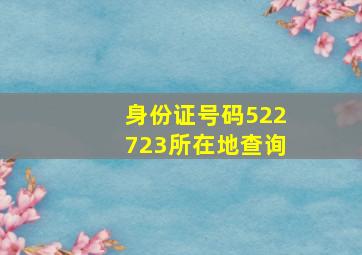 身份证号码522723所在地查询